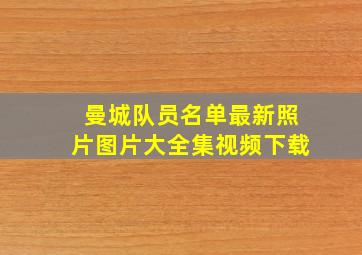 曼城队员名单最新照片图片大全集视频下载